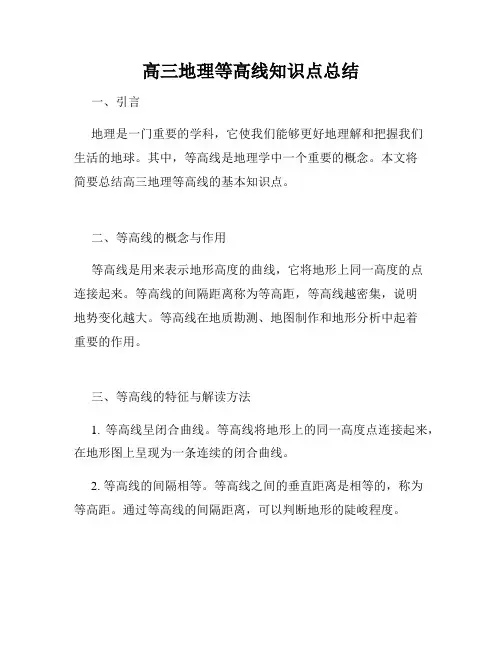 高三地理等高线知识点总结

一、引言

地理是一门重要的学科，它使我们能够更好地理解和把握我们生活的地球。其中，等高线是地理学中一个重要的概念。本文将简要总结高三地理等高线的基本知识点。

二、等高线的概念与作用

等高线是用来表示地形高度的曲线，它将地形上同一高度的点连接起来。等高线的间隔距离称为等高距，等高线越密集，说明地势变化越大。等高线在地质勘测、地图制作和地形分析中起着重要的作用。

三、等高线的特征与解读方法

1. 等高线呈闭合曲线。等高线将地形上的同一高度点连接起来，在地形图上呈现为一条连续的闭合曲线。

2. 等高线的间隔相等。等高线之间的垂直距离是相等的，称为等高距。通过等高线的间隔距离，可以判断地形的陡峻程度。